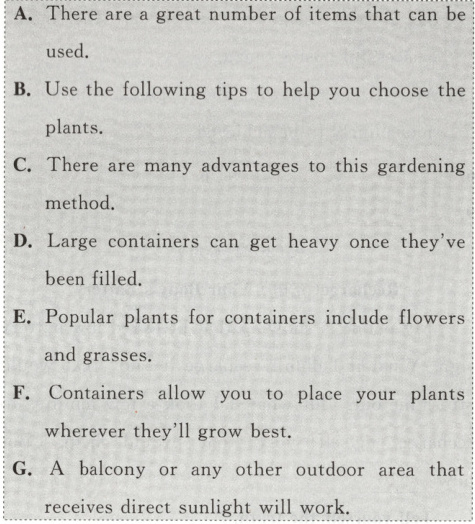 A. There are a great number of items that can be used.

B. Use the following tips to help you choose the plants.

C. There are many advantages to this gardening method.

D. Large containers can get heavy once they've been filled.

E. Popular plants for containers include flowers and grasses.

F. Containers allow you to place your plants wherever they'll grow best.

G. A balcony or any other outdoor area that receives direct sunlight will work.